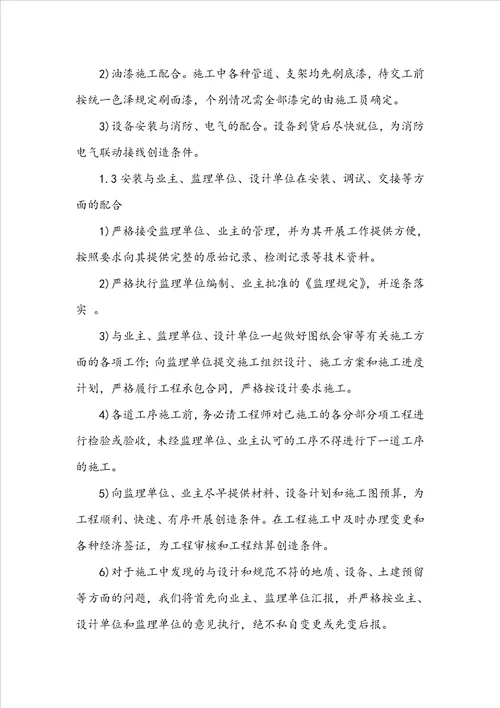 2) 油漆施工配合。施工中各种管道、支架均先刷底漆，待交工前按统一色泽规定刷面漆，个别情况需全部漆完的由施工员确定。

3) 设备安装与消防、电气的配合。设备到货后尽快就位，为消防电气联动接线创造条件。

1.3 安装与业主、监理单位、设计单位在安装、调试、交接等方面的配合

1) 严格接受监理单位、业主的管理，并为其开展工作提供方便，按照要求向其提供完整的原始记录、检测记录等技术资料。

2) 严格执行监理单位编制、业主批准的《监理规定》，并逐条落实 。

3) 与业主、监理单位、设计单位一起做好图纸会审等有关施工方面的各项工作；向监理单位提交施工组织设计、施工方案和施工进度计划，严格履行工程承包合同，严格按设计要求施工。

4) 各道工序施工前，务必请工程师对已施工的各分部分项工程进行检验或验收，未经监理单位、业主认可的工序不得进行下一道工序的施工。

5) 向监理单位、业主尽早提供材料、设备计划和施工图预算，为工程顺利、快速、有序开展创造条件。在工程施工中及时办理变更和各种经济签证，为工程审核和工程结算创造条件。

6) 对于施工中发现的与设计和规范不符的地质、设备、土建预留等方面的问题，我们将首先向业主、监理单位汇报，并严格按业主、设计单位和监理单位的意见执行，绝不私自变更或先变后报。